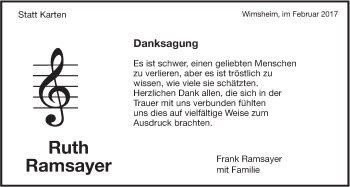 Statt Karten

Wimsheim, im Februar 2017

Danksagung

Es ist schwer, einen geliebten Menschen zu verlieren, aber es ist tröstlich zu wissen, wie viele sie schätzten. Herzlichen Dank allen, die sich in der Trauer mit uns verbunden fühlten uns dies auf vielfältige Weise zum Ausdruck brachten.

Ruth Ramsayer

Frank Ramsayer
mit Familie